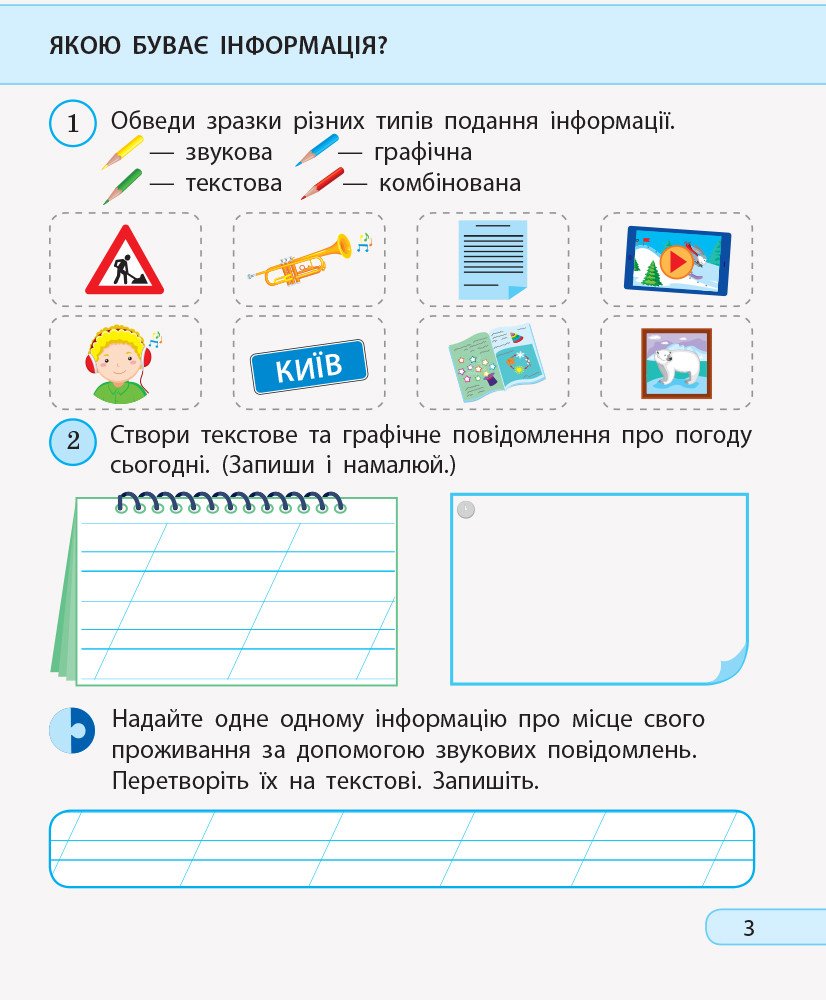 ЯКОЮ БУВАЄ ІНФОРМАЦІЯ?

1 Обведи зразки різних типів подання інформації.
— звукова — графічна
— текстова — комбінована

КИЇВ

2 Створи текстове та графічне повідомлення про погоду сьогодні. (Запиши і намалюй.)

Надайте одне одному інформацію про місце свого проживання за допомогою звукових повідомлень. Перетворіть їх на текстові. Запишіть.

3